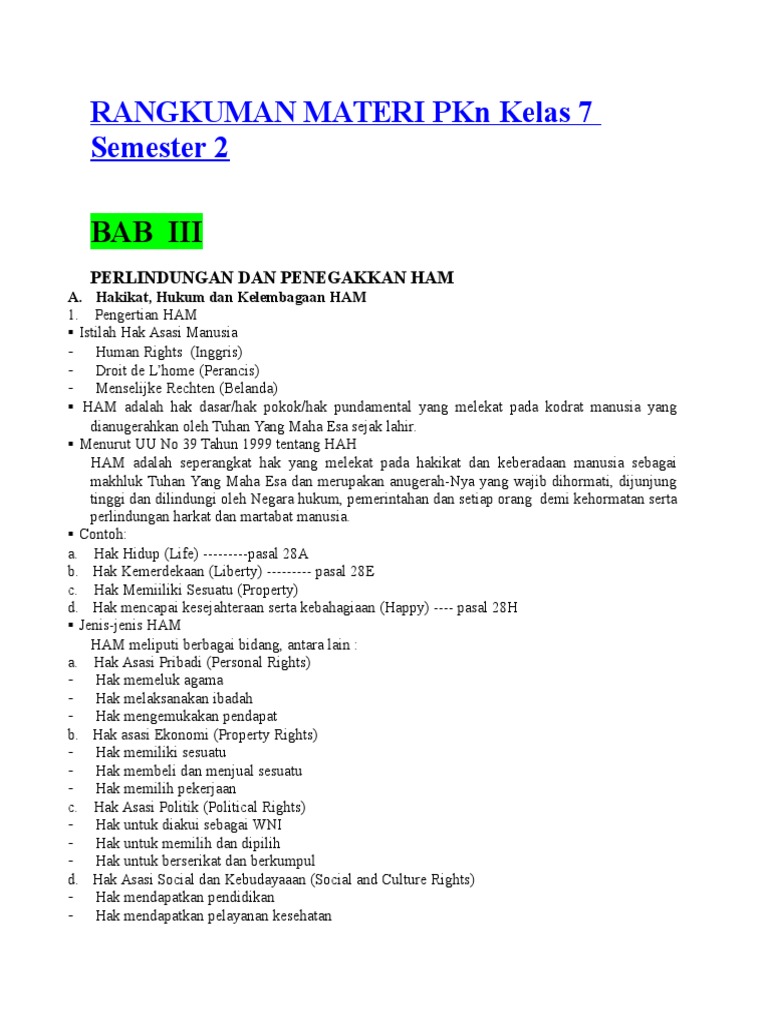 RANGKUMAN MATERI PKn Kelas 7 Semester 2

BAB III

PERLINDUNGAN DAN PENEGAKKAN HAM

A. Hakikat, Hukum dan Kelembagaan HAM

1. Pengertian HAM

▪ Istilah Hak Asasi Manusia

- Human Rights (Inggris)
- Droit de L'home (Perancis)
- Menselijke Rechten (Belanda)

▪ HAM adalah hak dasar/hak pokok/hak pundamental yang melekat pada kodrat manusia yang dianugerahkan oleh Tuhan Yang Maha Esa sejak lahir.

▪ Menurut UU No 39 Tahun 1999 tentang HAH

HAM adalah seperangkat hak yang melekat pada hakikat dan keberadaan manusia sebagai makhluk Tuhan Yang Maha Esa dan merupakan anugerah-Nya yang wajib dihormati, dijunjung tinggi dan dilindungi oleh Negara hukum, pemerintahan dan setiap orang demi kehormatan serta perlindungan harkat dan martabat manusia.

▪ Contoh:

a. Hak Hidup (Life) ---------pasal 28A
b. Hak Kemerdekaan (Liberty) --------- pasal 28E
c. Hak Memiliki Sesuatu (Property)
d. Hak mencapai kesejahteraan serta kebahagiaan (Happy) ---- pasal 28H

▪ Jenis-jenis HAM

HAM meliputi berbagai bidang, antara lain :

a. Hak Asasi Pribadi (Personal Rights)
- Hak memeluk agama
- Hak melaksanakan ibadah
- Hak mengemukakan pendapat
b. Hak asasi Ekonomi (Property Rights)
- Hak memiliki sesuatu
- Hak membeli dan menjual sesuatu
- Hak memilih pekerjaan
c. Hak Asasi Politik (Political Rights)
- Hak untuk diakui sebagai WNI
- Hak untuk memilih dan dipilih
- Hak untuk berserikat dan berkumpul
d. Hak Asasi Social dan Kebudayaaan (Social and Culture Rights)
- Hak mendapatkan pendidikan
- Hak mendapatkan pelayanan kesehatan